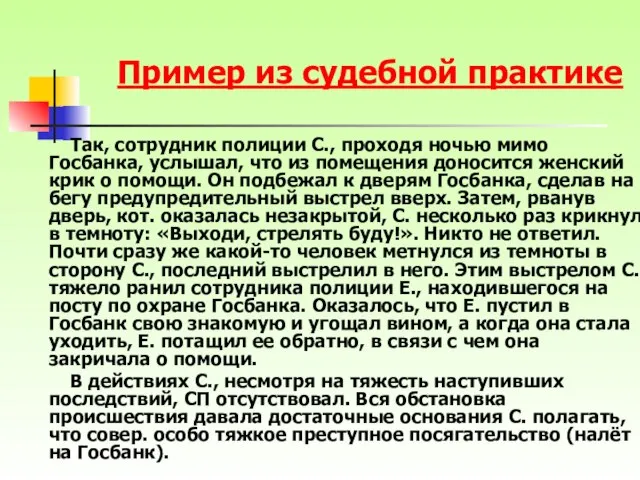 Пример из судебной практике

Так, сотрудник полиции С., проходя ночью мимо Госбанка, услышал, что из помещения доносится женский крик о помощи. Он подбежал к дверям Госбанка, сделав на бегу предупредительный выстрел вверх. Затем, рванув дверь, кот. оказалась незакрытой, С. несколько раз крикнул в темноту: «Выходи, стрелять буду!». Никто не ответил. Почти сразу же какой-то человек метнулся из темноты в сторону С., последний выстрелил в него. Этим выстрелом С. тяжело ранил сотрудника полиции Е., находившегося на посту по охране Госбанка. Оказалось, что Е. пустил в Госбанк свою знакомую и угощал вином, а когда она стала уходить, Е. потащил ее обратно, в связи с чем она закричала о помощи.

В действиях С., несмотря на тяжесть наступивших последствий, СП отсутствовал. Вся обстановка происшествия давала достаточные основания С. полагать, что совер. особо тяжкое преступное посягательство (налёт на Госбанк).